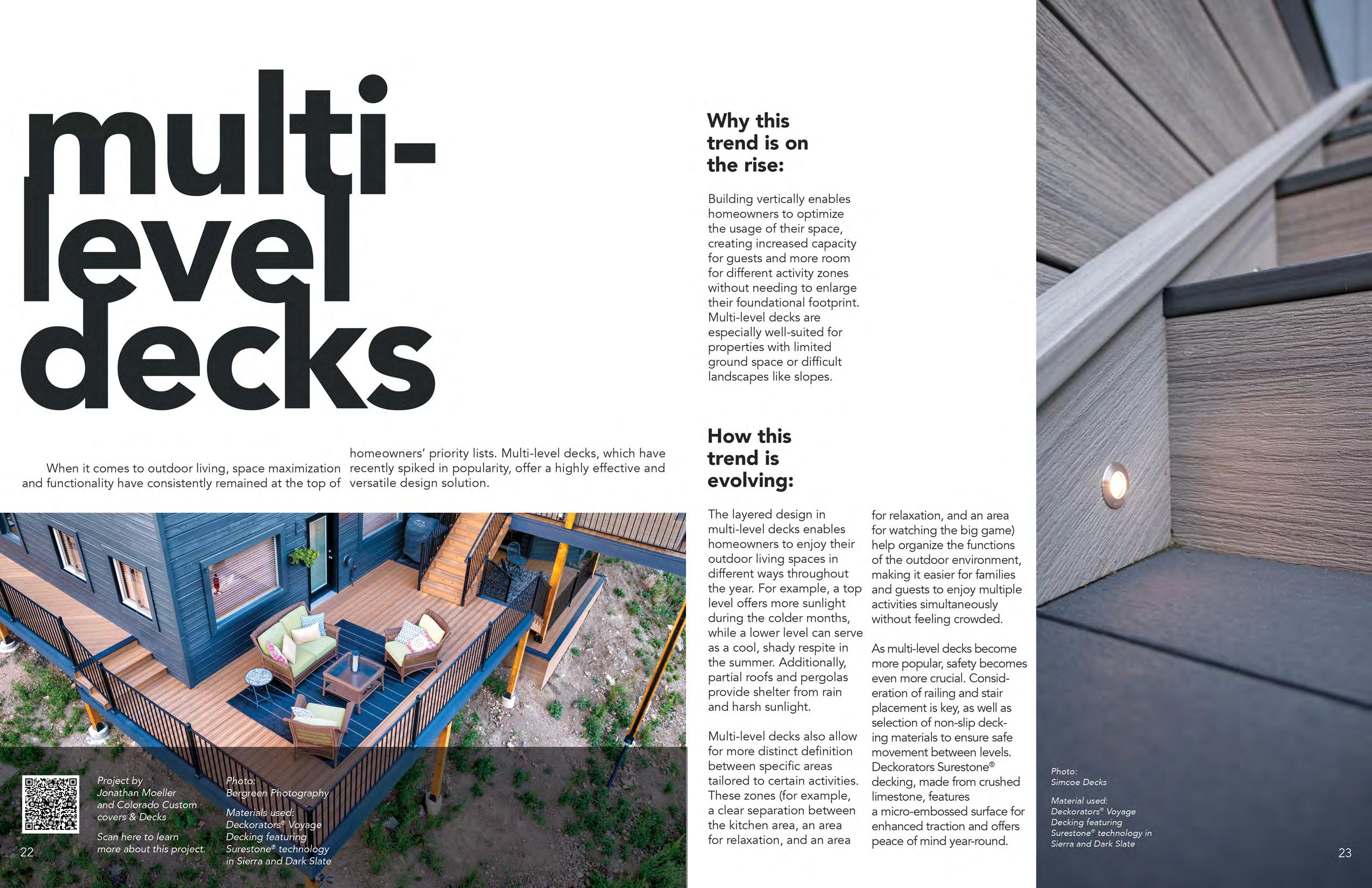 multi-level decks

When it comes to outdoor living, space maximization and functionality have consistently remained at the top of homeowners' priority lists. Multi-level decks, which have recently spiked in popularity, offer a highly effective and versatile design solution.

Project by Jonathan Moeller and Colorado Custom covers & Decks

Scan here to learn more about this project.

Photo: Bergreen Photography

Materials used: Deckorators® Voyage Decking featuring Surestone® technology in Sierra and Dark Slate

22

Why this trend is on the rise:

Building vertically enables homeowners to optimize the usage of their space, creating increased capacity for guests and more room for different activity zones without needing to enlarge their foundational footprint. Multi-level decks are especially well-suited for properties with limited ground space or difficult landscapes like slopes.

How this trend is evolving:

The layered design in multi-level decks enables homeowners to enjoy their outdoor living spaces in different ways throughout the year. For example, a top level offers more sunlight during the colder months, while a lower level can serve as a cool, shady respite in the summer. Additionally, partial roofs and pergolas provide shelter from rain and harsh sunlight.

Multi-level decks also allow for more distinct definition between specific areas tailored to certain activities. These zones (for example, a clear separation between the kitchen area, an area for relaxation, and an area for relaxation, and an area for watching the big game) help organize the functions of the outdoor environment, making it easier for families and guests to enjoy multiple activities simultaneously without feeling crowded.

As multi-level decks become more popular, safety becomes even more crucial. Consideration of railing and stair placement is key, as well as selection of non-slip decking materials to ensure safe movement between levels. Deckorators Surestone® decking, made from crushed limestone, features a micro-embossed surface for enhanced traction and offers peace of mind year-round.

Photo: Simcoe Decks

Material used: Deckorators® Voyage Decking featuring Surestone® technology in Sierra and Dark Slate

23